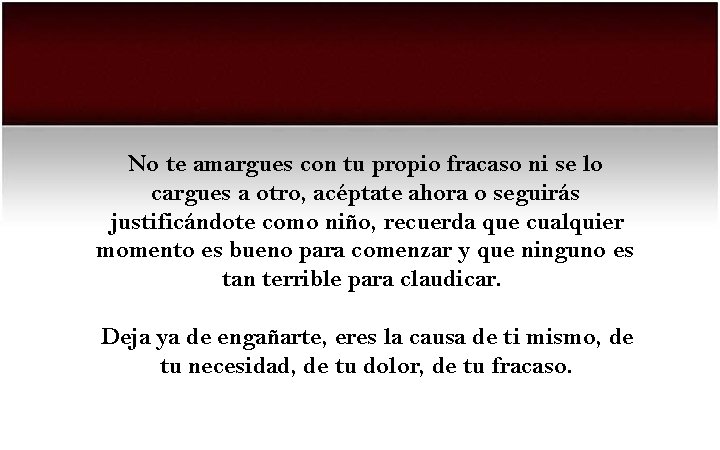 No te amargues con tu propio fracaso ni se lo cargues a otro, acéptate ahora o seguirás justificándote como niño, recuerda que cualquier momento es bueno para comenzar y que ninguno es tan terrible para claudicar.

Deja ya de engañarte, eres la causa de ti mismo, de tu necesidad, de tu dolor, de tu fracaso.